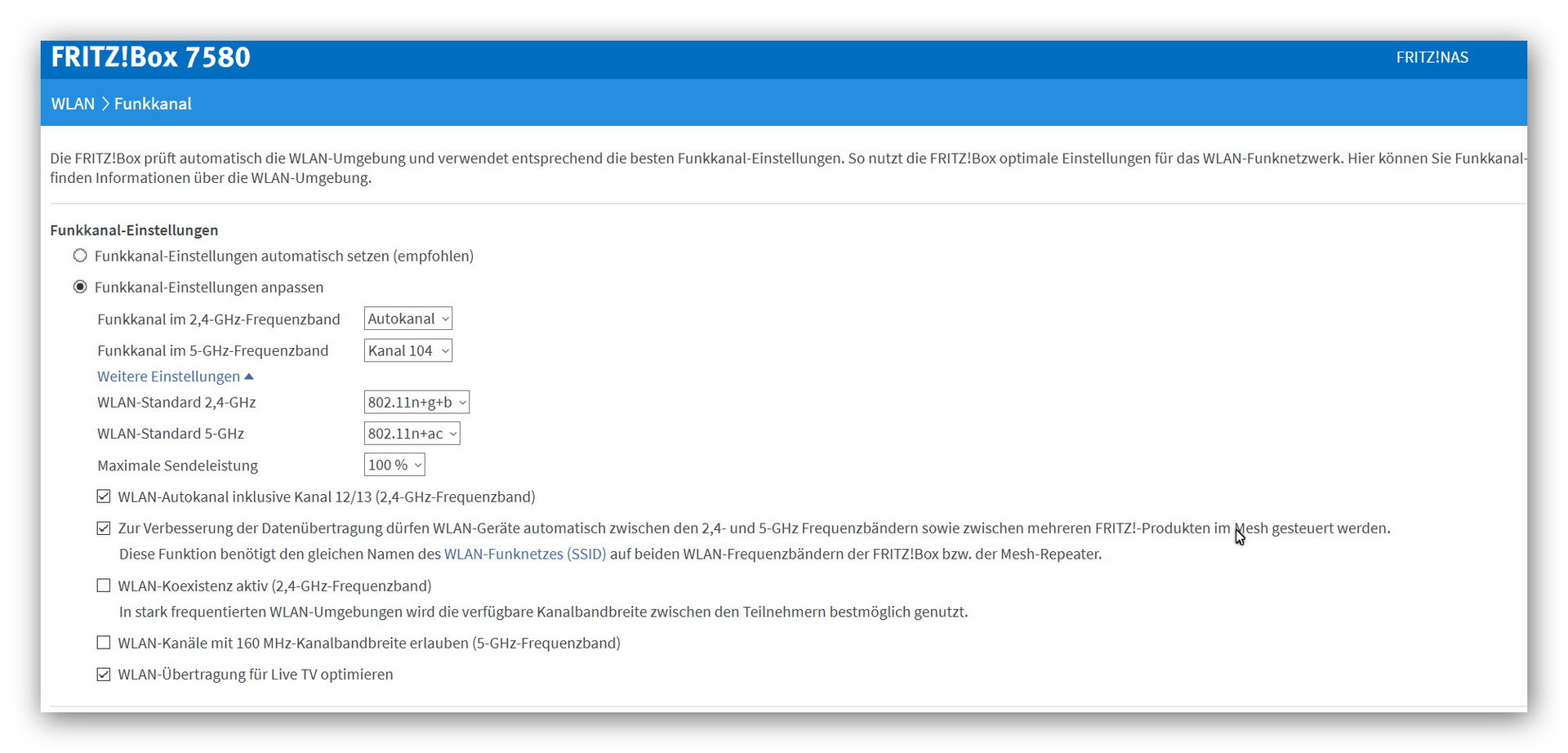 FRITZ!Box 7580

FRITZ!NAS

WLAN > Funkkanal

Die FRITZ!Box prüft automatisch die WLAN-Umgebung und verwendet entsprechend die besten Funkkanal-Einstellungen. So nutzt die FRITZ!Box optimale Einstellungen für das WLAN-Funknetzwerk. Hier können Sie Funkkanal- finden Informationen über die WLAN-Umgebung.

Funkkanal-Einstellungen

Funkkanal-Einstellungen automatisch setzen (empfohlen)

Funkkanal-Einstellungen anpassen

Funkkanal im 2,4-GHz-Frequenzband Autokanal

Funkkanal im 5-GHz-Frequenzband Kanal 104

Weitere Einstellungen

WLAN-Standard 2,4-GHz 802.11n+g+b

WLAN-Standard 5-GHz 802.11n+ac

Maximale Sendeleistung 100 %

WLAN-Autokanal inklusive Kanal 12/13 (2,4-GHz-Frequenzband)

Zur Verbesserung der Datenübertragung dürfen WLAN-Geräte automatisch zwischen den 2,4- und 5-GHz Frequenzbändern sowie zwischen mehreren FRITZ!-Produkten im Mesh gesteuert werden.
Diese Funktion benötigt den gleichen Namen des WLAN-Funknetzes (SSID) auf beiden WLAN-Frequenzbändern der FRITZ!Box bzw. der Mesh-Repeater.

WLAN-Koexistenz aktiv (2,4-GHz-Frequenzband)
In stark frequentierten WLAN-Umgebungen wird die verfügbare Kanalbandbreite zwischen den Teilnehmern bestmöglich genutzt.

WLAN-Kanäle mit 160 MHz-Kanalbandbreite erlauben (5-GHz-Frequenzband)

WLAN-Übertragung für Live TV optimieren